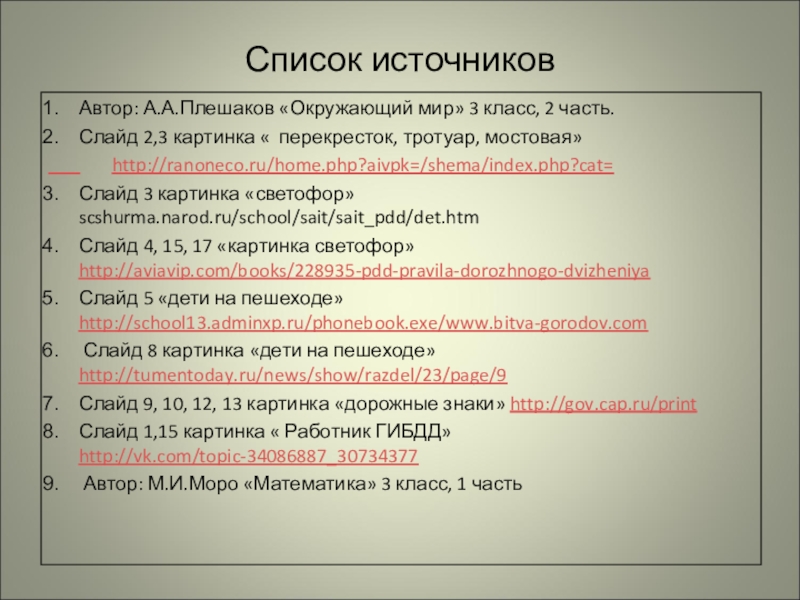 Список источников

1. Автор: А.А.Плешаков «Окружающий мир» 3 класс, 2 часть.
2. Слайд 2,3 картинка « перекресток, тротуар, мостовая»
http://ranoneco.ru/home.php?aivpk=/shema/index.php?cat=
3. Слайд 3 картинка «светофор» scshurma.narod.ru/school/sait/sait_pdd/det.htm
4. Слайд 4, 15, 17 «картинка светофор» http://aviavip.com/books/228935-pdd-pravila-dorozhnogo-dvizheniya
5. Слайд 5 «дети на пешеходе» http://school13.adminxp.ru/phonebook.exe/www.bitva-gorodov.com
6. Слайд 8 картинка «дети на пешеходе» http://tumentoday.ru/news/show/razdel/23/page/9
7. Слайд 9, 10, 12, 13 картинка «дорожные знаки» http://gov.cap.ru/print
8. Слайд 1,15 картинка « Работник ГИБДД» http://vk.com/topic-34086887_30734377
9. Автор: М.И.Моро «Математика» 3 класс, 1 часть